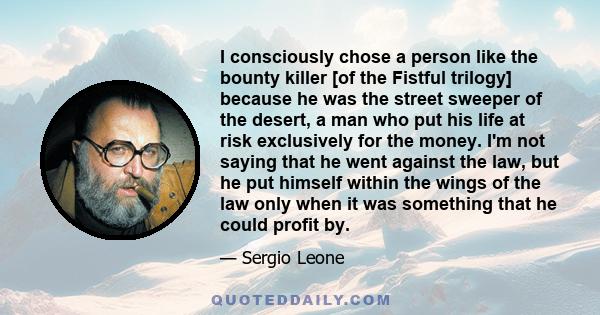 I consciously chose a person like the bounty killer [of the Fistful trilogy] because he was the street sweeper of the desert, a man who put his life at risk exclusively for the money. I'm not saying that he went against the law, but he put himself within the wings of the law only when it was something that he could profit by.

— Sergio Leone

QUOTEDDAILY.COM